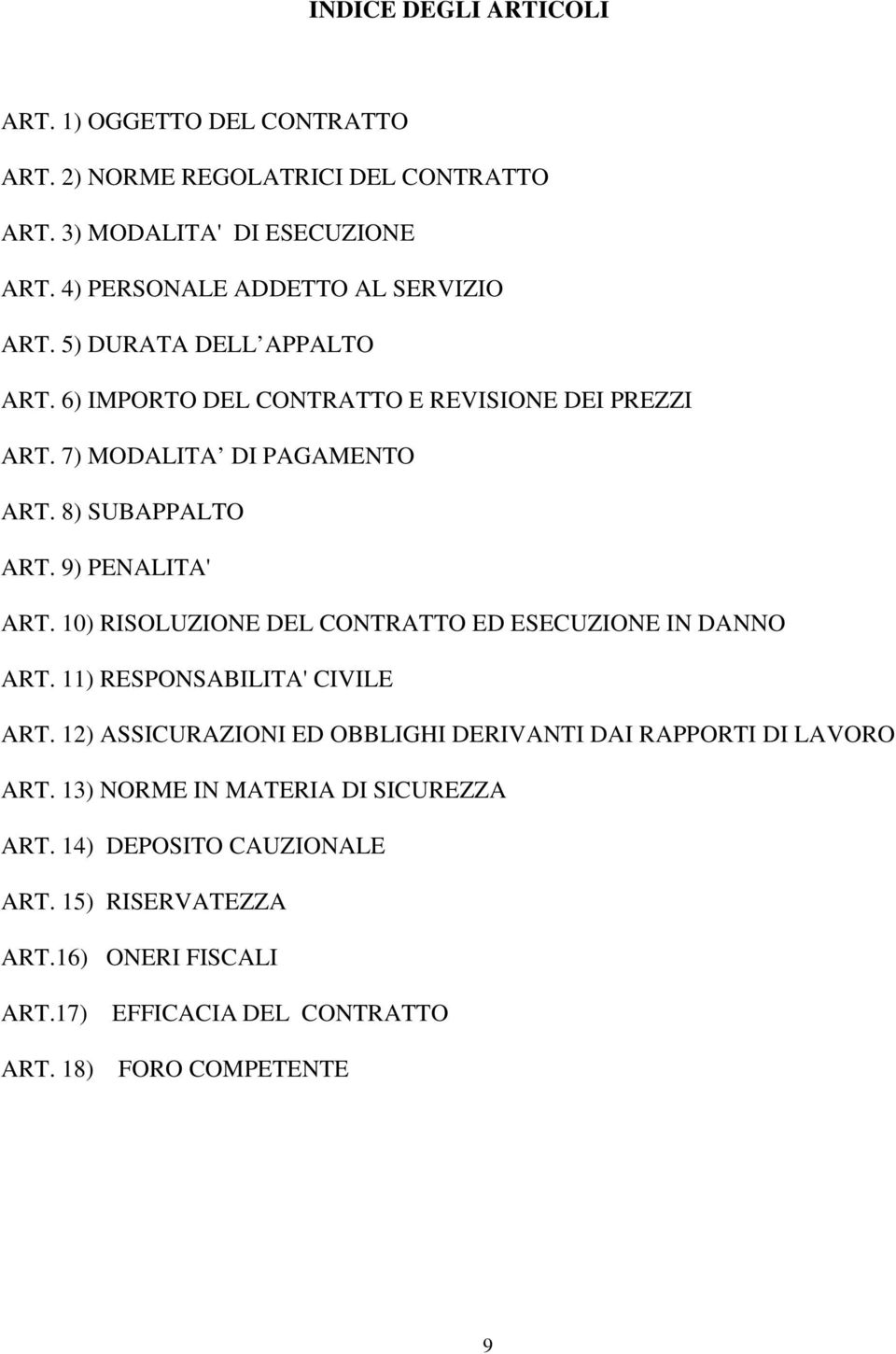 INDICE DEGLI ARTICOLI

ART. 1) OGGETTO DEL CONTRATTO

ART. 2) NORME REGOLATRICI DEL CONTRATTO

ART. 3) MODALITA' DI ESECUZIONE

ART. 4) PERSONALE ADDETTO AL SERVIZIO

ART. 5) DURATA DELL APPALTO

ART. 6) IMPORTO DEL CONTRATTO E REVISIONE DEI PREZZI

ART. 7) MODALITA DI PAGAMENTO

ART. 8) SUBAPPALTO

ART. 9) PENALITA'

ART. 10) RISOLUZIONE DEL CONTRATTO ED ESECUZIONE IN DANNO

ART. 11) RESPONSABILITA' CIVILE

ART. 12) ASSICURAZIONI ED OBBLIGHI DERIVANTI DAI RAPPORTI DI LAVORO

ART. 13) NORME IN MATERIA DI SICUREZZA

ART. 14) DEPOSITO CAUZIONALE

ART. 15) RISERVATEZZA

ART.16) ONERI FISCALI

ART.17) EFFICACIA DEL CONTRATTO

ART. 18) FORO COMPETENTE

9